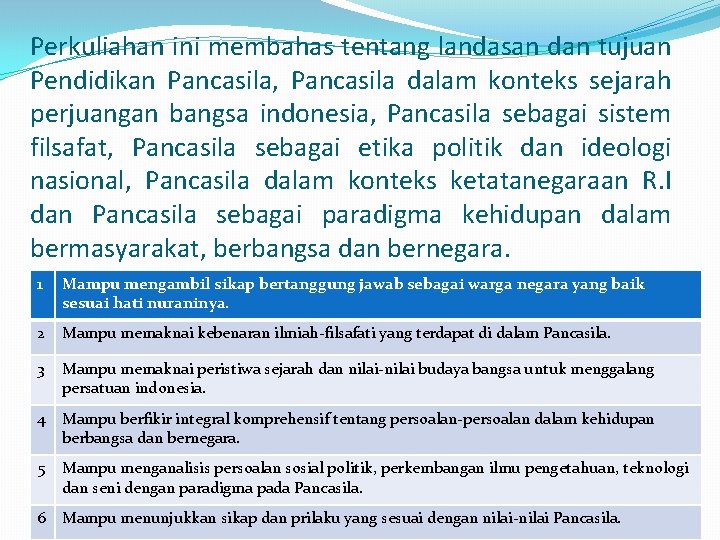 Perkuliahan ini membahas tentang landasan dan tujuan Pendidikan Pancasila, Pancasila dalam konteks sejarah perjuangan bangsa indonesia, Pancasila sebagai sistem filsafat, Pancasila sebagai etika politik dan ideologi nasional, Pancasila dalam konteks ketatanegaraan R.I dan Pancasila sebagai paradigma kehidupan dalam bermasyarakat, berbangsa dan bernegara.

| 1 | Mampu mengambil sikap bertanggung jawab sebagai warga negara yang baik sesuai hati nuraninya. |
|---|---|
| 2 | Mampu memaknai kebenaran ilmiah-filsafati yang terdapat di dalam Pancasila. |
| 3 | Mampu memaknai peristiwa sejarah dan nilai-nilai budaya bangsa untuk menggalang persatuan indonesia. |
| 4 | Mampu berfikir integral komprehensif tentang persoalan-persoalan dalam kehidupan berbangsa dan bernegara. |
| 5 | Mampu menganalisis persoalan sosial politik, perkembangan ilmu pengetahuan, teknologi dan seni dengan paradigma pada Pancasila. |
| 6 | Mampu menunjukkan sikap dan prilaku yang sesuai dengan nilai-nilai Pancasila. |